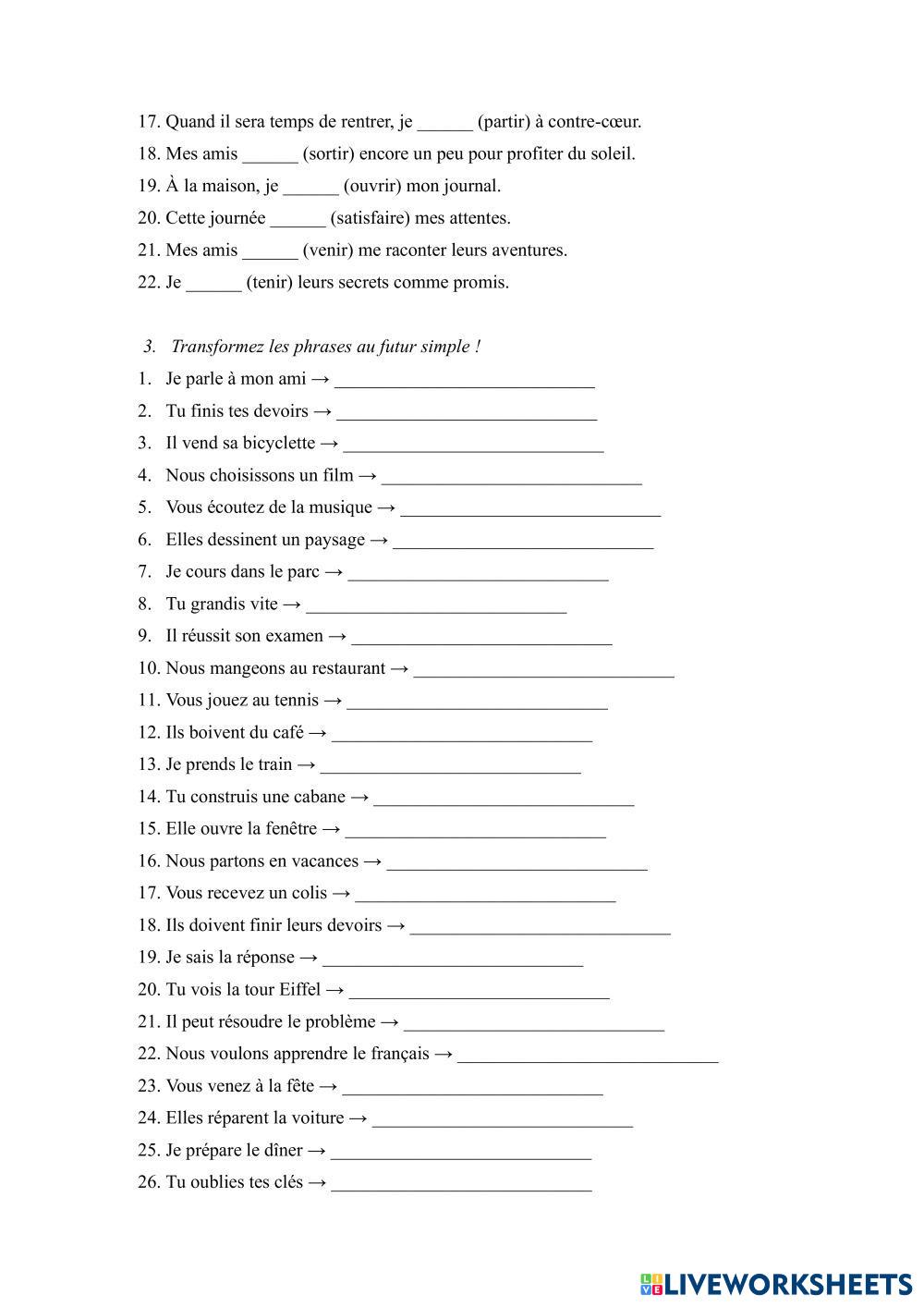 17. Quand il sera temps de rentrer, je ______ (partir) à contre-cœur.
18. Mes amis ______ (sortir) encore un peu pour profiter du soleil.
19. À la maison, je ______ (ouvrir) mon journal.
20. Cette journée ______ (satisfaire) mes attentes.
21. Mes amis ______ (venir) me raconter leurs aventures.
22. Je ______ (tenir) leurs secrets comme promis.

3. Transformez les phrases au futur simple !
1. Je parle à mon ami → ____________________________
2. Tu finis tes devoirs → ____________________________
3. Il vend sa bicyclette → ____________________________
4. Nous choisissons un film → ____________________________
5. Vous écoutez de la musique → ____________________________
6. Elles dessinent un paysage → ____________________________
7. Je cours dans le parc → ____________________________
8. Tu grandis vite → ____________________________
9. Il réussit son examen → ____________________________
10. Nous mangeons au restaurant → ____________________________
11. Vous jouez au tennis → ____________________________
12. Ils boivent du café → ____________________________
13. Je prends le train → ____________________________
14. Tu construis une cabane → ____________________________
15. Elle ouvre la fenêtre → ____________________________
16. Nous partons en vacances → ____________________________
17. Vous recevez un colis → ____________________________
18. Ils doivent finir leurs devoirs → ____________________________
19. Je sais la réponse → ____________________________
20. Tu vois la tour Eiffel → ____________________________
21. Il peut résoudre le problème → ____________________________
22. Nous voulons apprendre le français → ____________________________
23. Vous venez à la fête → ____________________________
24. Elles réparent la voiture → ____________________________
25. Je prépare le dîner → ____________________________
26. Tu oublies tes clés → ____________________________

LIVEWORKSHEETS